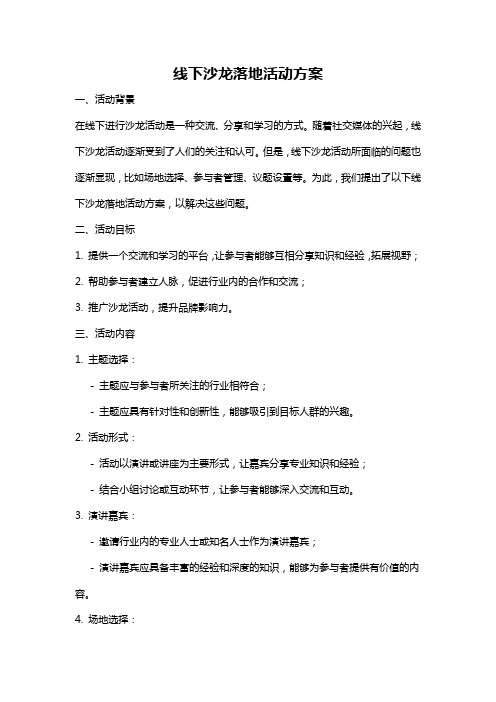 线下沙龙落地活动方案

一、活动背景

在线下进行沙龙活动是一种交流、分享和学习的方式。随着社交媒体的兴起，线下沙龙活动逐渐受到了人们的关注和认可。但是，线下沙龙活动所面临的问题也逐渐显现，比如场地选择、参与者管理、议题设置等。为此，我们提出了以下线下沙龙落地活动方案，以解决这些问题。

二、活动目标

1. 提供一个交流和学习的平台，让参与者能够互相分享知识和经验，拓展视野；

2. 帮助参与者建立人脉，促进行业内的合作和交流；

3. 推广沙龙活动，提升品牌影响力。

三、活动内容

1. 主题选择：

- 主题应与参与者所关注的行业相符合；

- 主题应具有针对性和创新性，能够吸引到目标人群的兴趣。

2. 活动形式：

- 活动以演讲或讲座为主要形式，让嘉宾分享专业知识和经验；

- 结合小组讨论或互动环节，让参与者能够深入交流和互动。

3. 演讲嘉宾：

- 邀请行业内的专业人士或知名人士作为演讲嘉宾；

- 演讲嘉宾应具备丰富的经验和深度的知识，能够为参与者提供有价值的内容。

4. 场地选择：